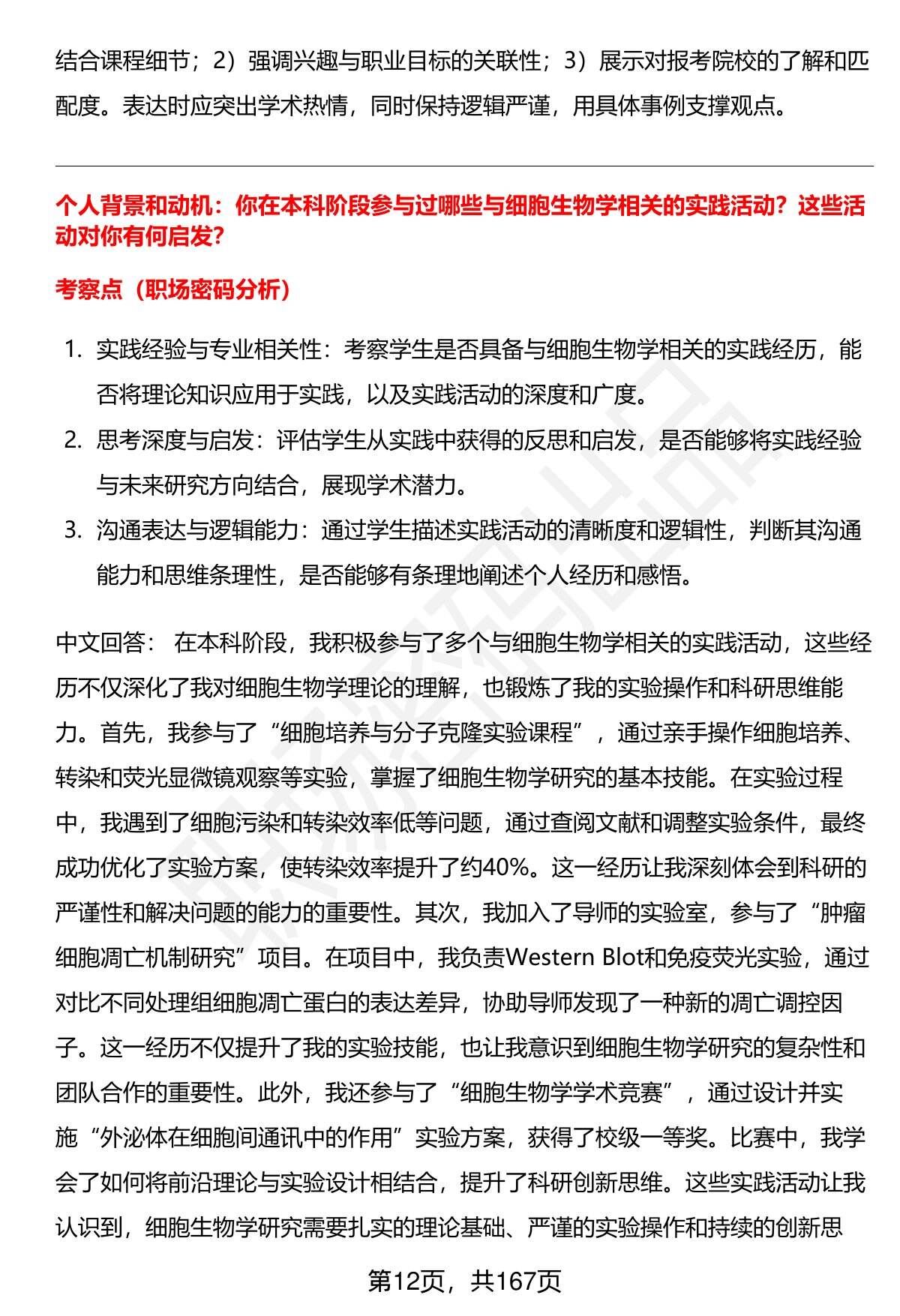 结合课程细节；2）强调兴趣与职业目标的关联性；3）展示对报考院校的了解和匹配度。表达时应突出学术热情，同时保持逻辑严谨，用具体事例支撑观点。

个人背景和动机：你在本科阶段参与过哪些与细胞生物学相关的实践活动？这些活动对你有何启发？

考察点（职场密码分析）

1. 实践经验与专业相关性：考察学生是否具备与细胞生物学相关的实践经历，能否将理论知识应用于实践，以及实践活动的深度和广度。
2. 思考深度与启发：评估学生从实践中获得的反思和启发，是否能够将实践经验与未来研究方向结合，展现学术潜力。
3. 沟通表达与逻辑能力：通过学生描述实践活动的清晰度和逻辑性，判断其沟通能力和思维条理性，是否能够有条理地阐述个人经历和感悟。

中文回答： 在本科阶段，我积极参与了多个与细胞生物学相关的实践活动，这些经历不仅深化了我对细胞生物学理论的理解，也锻炼了我的实验操作和科研思维能力。首先，我参与了“细胞培养与分子克隆实验课程”，通过亲手操作细胞培养、转染和荧光显微镜观察等实验，掌握了细胞生物学研究的基本技能。在实验过程中，我遇到了细胞污染和转染效率低等问题，通过查阅文献和调整实验条件，最终成功优化了实验方案，使转染效率提升了约40%。这一经历让我深刻体会到科研的严谨性和解决问题的能力的重要性。其次，我加入了导师的实验室，参与了“肿瘤细胞凋亡机制研究”项目。在项目中，我负责Western Blot和免疫荧光实验，通过对比不同处理组细胞凋亡蛋白的表达差异，协助导师发现了一种新的凋亡调控因子。这一经历不仅提升了我的实验技能，也让我意识到细胞生物学研究的复杂性和团队合作的重要性。此外，我还参与了“细胞生物学学术竞赛”，通过设计并实施“外泌体在细胞间通讯中的作用”实验方案，获得了校级一等奖。比赛中，我学会了如何将前沿理论与实验设计相结合，提升了科研创新思维。这些实践活动让我认识到，细胞生物学研究需要扎实的理论基础、严谨的实验操作和持续的创新思

第12页，共167页